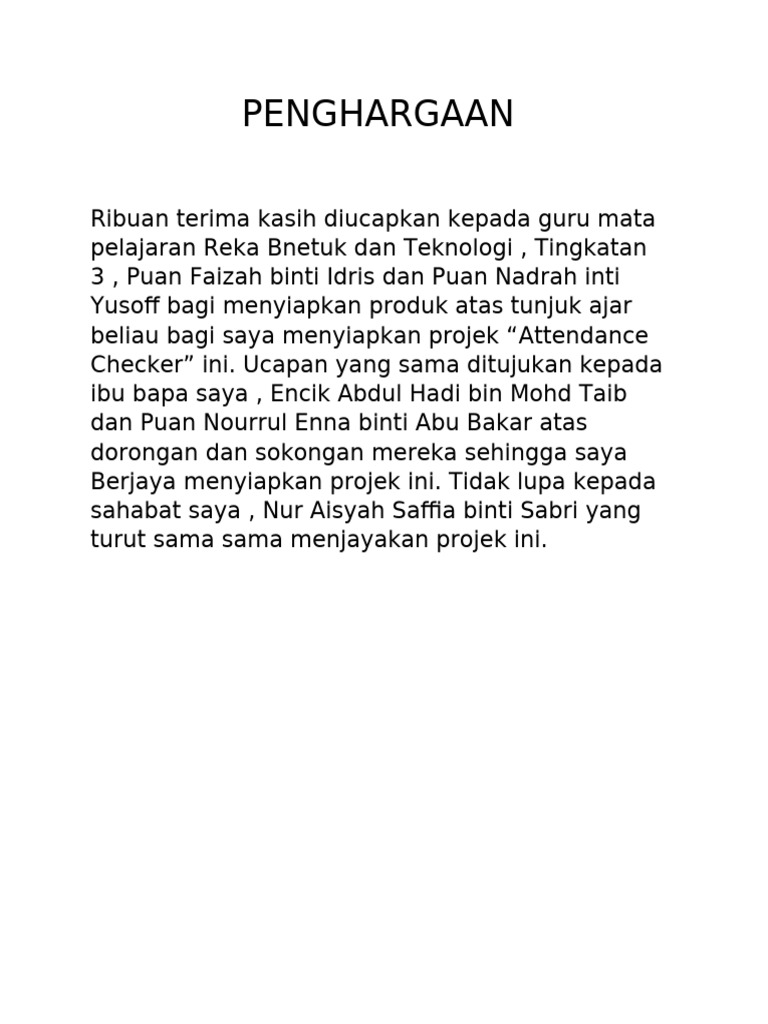 PENGHARGAAN

Ribuan terima kasih diucapkan kepada guru mata pelajaran Reka Bnetuk dan Teknologi , Tingkatan 3 , Puan Faizah binti Idris dan Puan Nadrah inti Yusoff bagi menyiapkan produk atas tunjuk ajar beliau bagi saya menyiapkan projek “Attendance Checker” ini. Ucapan yang sama ditujukan kepada ibu bapa saya , Encik Abdul Hadi bin Mohd Taib dan Puan Nourrul Enna binti Abu Bakar atas dorongan dan sokongan mereka sehingga saya Berjaya menyiapkan projek ini. Tidak lupa kepada sahabat saya , Nur Aisyah Saffia binti Sabri yang turut sama sama menjayakan projek ini.